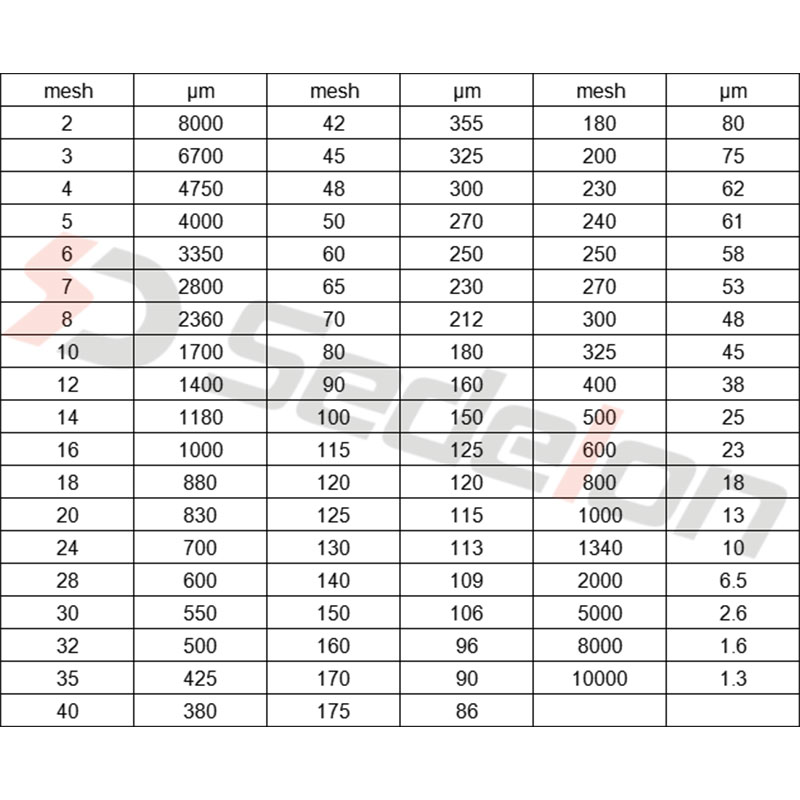 | mesh | μm | mesh | μm | mesh | μm |
|---|---|---|---|---|---|
| 2 | 8000 | 42 | 355 | 180 | 80 |
| 3 | 6700 | 45 | 325 | 200 | 75 |
| 4 | 4750 | 48 | 300 | 230 | 62 |
| 5 | 4000 | 50 | 270 | 240 | 61 |
| 6 | 3350 | 60 | 250 | 250 | 58 |
| 7 | 2800 | 65 | 230 | 270 | 53 |
| 8 | 2360 | 70 | 212 | 300 | 48 |
| 10 | 1700 | 80 | 180 | 325 | 45 |
| 12 | 1400 | 90 | 160 | 400 | 38 |
| 14 | 1180 | 100 | 150 | 500 | 25 |
| 16 | 1000 | 115 | 125 | 600 | 23 |
| 18 | 880 | 120 | 120 | 800 | 18 |
| 20 | 830 | 125 | 115 | 1000 | 13 |
| 24 | 700 | 130 | 113 | 1340 | 10 |
| 28 | 600 | 140 | 109 | 2000 | 6.5 |
| 30 | 550 | 150 | 106 | 5000 | 2.6 |
| 32 | 500 | 160 | 96 | 8000 | 1.6 |
| 35 | 425 | 170 | 90 | 10000 | 1.3 |
| 40 | 380 | 175 | 86 | | |

Sedelon